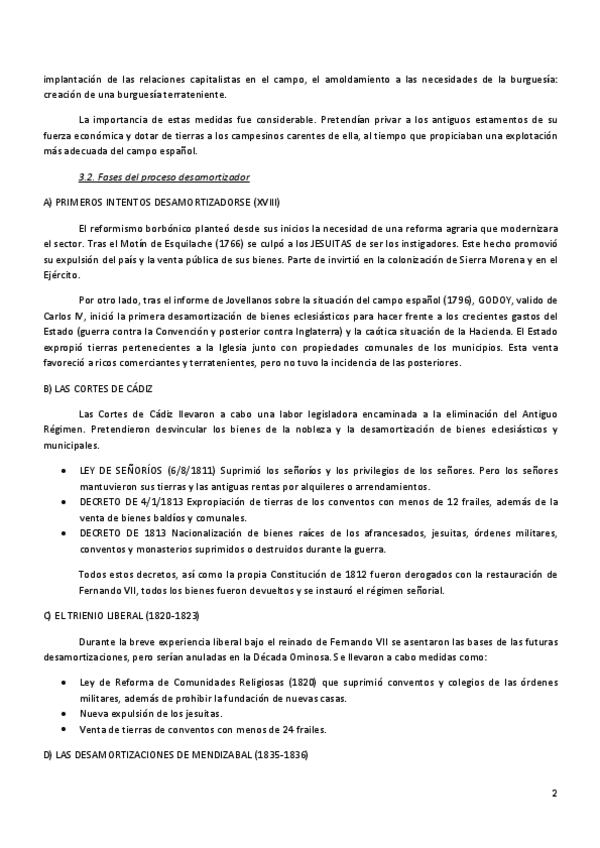 implantación de las relaciones capitalistas en el campo, el amoldamiento a las necesidades de la burguesía: creación de una burguesía terrateniente.

La importancia de estas medidas fue considerable. Pretendían privar a los antiguos estamentos de su fuerza económica y dotar de tierras a los campesinos carentes de ella, al tiempo que propiciaban una explotación más adecuada del campo español.

3.2. Fases del proceso desamortizador

A) PRIMEROS INTENTOS DESAMORTIZADORSE (XVIII)

El reformismo borbónico planteó desde sus inicios la necesidad de una reforma agraria que modernizara el sector. Tras el Motín de Esquilache (1766) se culpó a los JESUITAS de ser los instigadores. Este hecho promovió su expulsión del país y la venta pública de sus bienes. Parte de invirtió en la colonización de Sierra Morena y en el Ejército.

Por otro lado, tras el informe de Jovellanos sobre la situación del campo español (1796), GODOY, valido de Carlos IV, inició la primera desamortización de bienes eclesiásticos para hacer frente a los crecientes gastos del Estado (guerra contra la Convención y posterior contra Inglaterra) y la caótica situación de la Hacienda. El Estado expropió tierras pertenecientes a la Iglesia junto con propiedades comunales de los municipios. Esta venta favoreció a ricos comerciantes y terratenientes, pero no tuvo la incidencia de las posteriores.

B) LAS CORTES DE CÁDIZ

Las Cortes de Cádiz llevaron a cabo una labor legisladora encaminada a la eliminación del Antiguo Régimen. Pretendieron desvincular los bienes de la nobleza y la desamortización de bienes eclesiásticos y municipales.

• LEY DE SEÑORÍOS (6/8/1811) Suprimió los señoríos y los privilegios de los señores. Pero los señores mantuvieron sus tierras y las antiguas rentas por alquileres o arrendamientos.
• DECRETO DE 4/1/1813 Expropiación de tierras de los conventos con menos de 12 frailes, además de la venta de bienes baldíos y comunales.
• DECRETO DE 1813 Nacionalización de bienes raíces de los afrancesados, jesuitas, órdenes militares, conventos y monasterios suprimidos o destruidos durante la guerra.

Todos estos decretos, así como la propia Constitución de 1812 fueron derogados con la restauración de Fernando VII, todos los bienes fueron devueltos y se instauró el régimen señorial.

C) EL TRIENIO LIBERAL (1820-1823)

Durante la breve experiencia liberal bajo el reinado de Fernando VII se asentaron las bases de las futuras desamortizaciones, pero serían anuladas en la Década Ominosa. Se llevaron a cabo medidas como:

• Ley de Reforma de Comunidades Religiosas (1820) que suprimió conventos y colegios de las órdenes militares, además de prohibir la fundación de nuevas casas.
• Nueva expulsión de los jesuitas.
• Venta de tierras de conventos con menos de 24 frailes.

D) LAS DESAMORTIZACIONES DE MENDIZABAL (1835-1836)

2